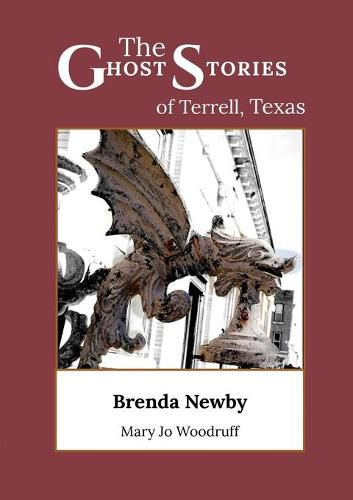 The
GHOST STORIES
of Terrell, Texas

Brenda Newby

Mary Jo Woodruff